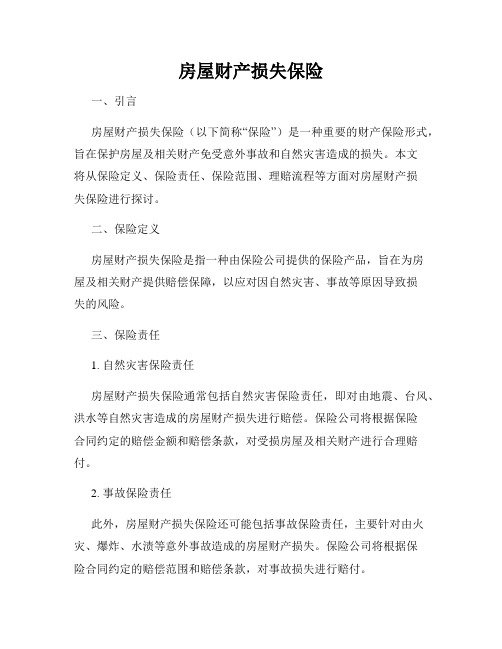 房屋财产损失保险

一、引言

房屋财产损失保险（以下简称“保险”）是一种重要的财产保险形式，旨在保护房屋及相关财产免受意外事故和自然灾害造成的损失。本文将从保险定义、保险责任、保险范围、理赔流程等方面对房屋财产损失保险进行探讨。

二、保险定义

房屋财产损失保险是指一种由保险公司提供的保险产品，旨在为房屋及相关财产提供赔偿保障，以应对因自然灾害、事故等原因导致损失的风险。

三、保险责任

1. 自然灾害保险责任

房屋财产损失保险通常包括自然灾害保险责任，即对由地震、台风、洪水等自然灾害造成的房屋财产损失进行赔偿。保险公司将根据保险合同约定的赔偿金额和赔偿条款，对受损房屋及相关财产进行合理赔付。

2. 事故保险责任

此外，房屋财产损失保险还可能包括事故保险责任，主要针对由火灾、爆炸、水渍等意外事故造成的房屋财产损失。保险公司将根据保险合同约定的赔偿范围和赔偿条款，对事故损失进行赔付。